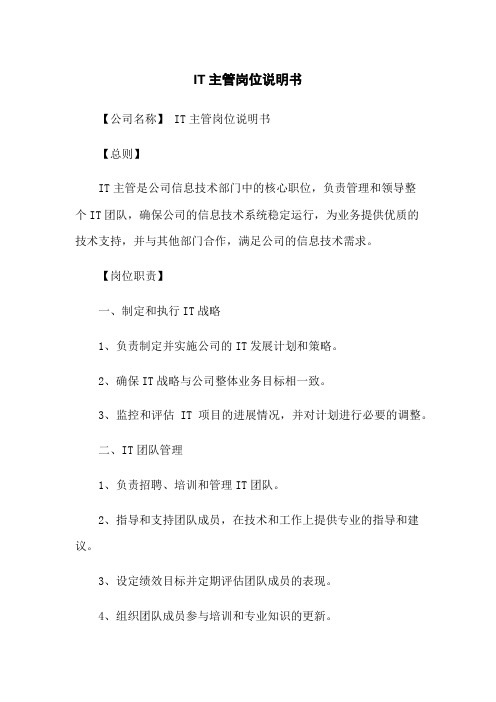 IT主管岗位说明书

【公司名称】 IT主管岗位说明书

【总则】

IT主管是公司信息技术部门中的核心职位，负责管理和领导整个IT团队，确保公司的信息技术系统稳定运行，为业务提供优质的技术支持，并与其他部门合作，满足公司的信息技术需求。

【岗位职责】

一、制定和执行IT战略

1、负责制定并实施公司的IT发展计划和策略。

2、确保IT战略与公司整体业务目标相一致。

3、监控和评估 IT 项目的进展情况，并对计划进行必要的调整。

二、IT团队管理

1、负责招聘、培训和管理IT团队。

2、指导和支持团队成员，在技术和工作上提供专业的指导和建议。

3、设定绩效目标并定期评估团队成员的表现。

4、组织团队成员参与培训和专业知识的更新。